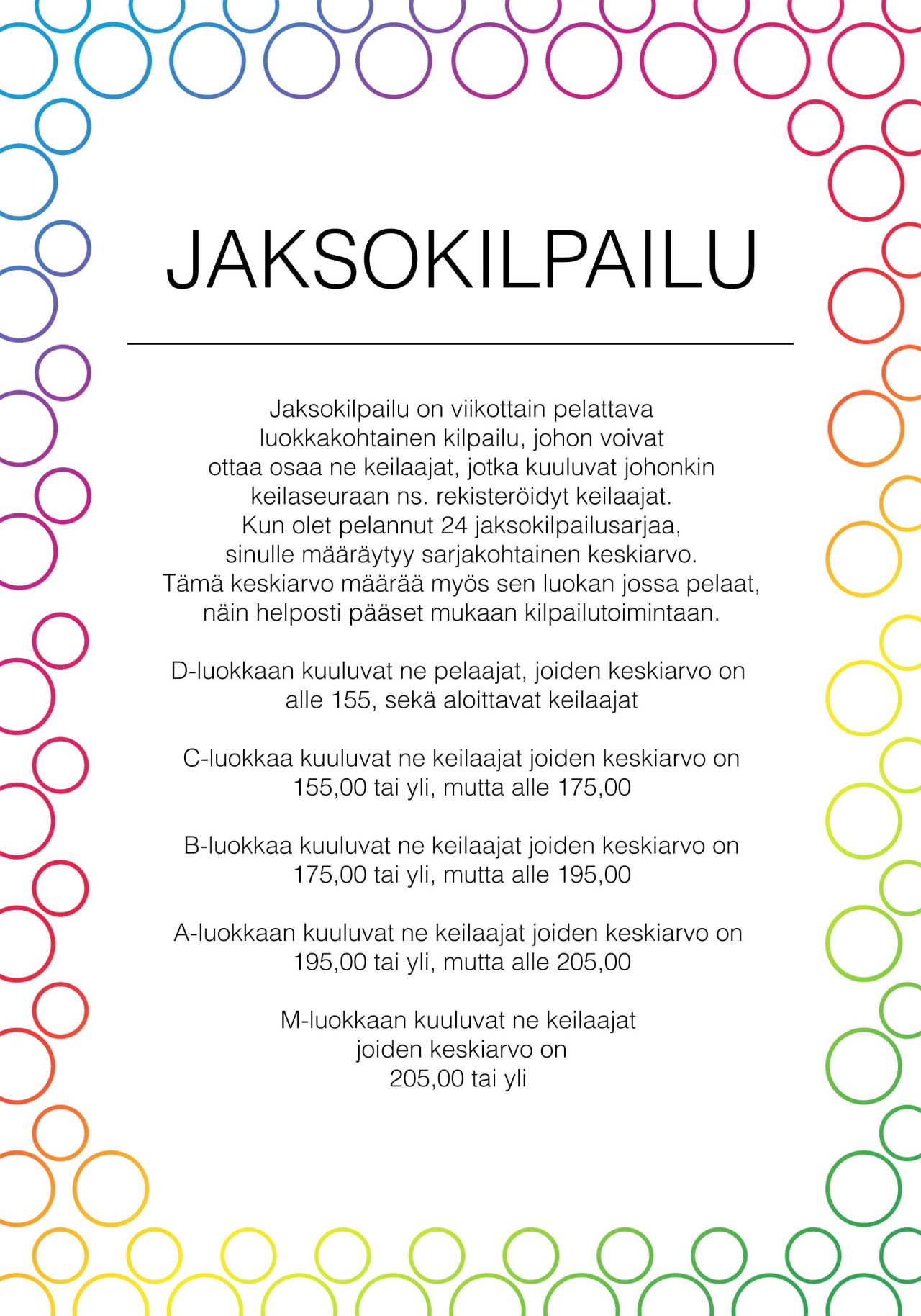 JAKSOKILPAILU

Jaksokilpailu on viikottain pelattava luokkakohtainen kilpailu, johon voivat ottaa osaa ne keilaajat, jotka kuuluvat johonkin keilaseuraan ns. rekisteröidyt keilaajat. Kun olet pelannut 24 jaksokilpailusarjaa, sinulle määräytyy sarjakohtainen keskiarvo. Tämä keskiarvo määrää myös sen luokan jossa pelaat, näin helposti pääset mukaan kilpailutoimintaan.

D-luokkaan kuuluvat ne pelaajat, joiden keskiarvo on alle 155, sekä aloittavat keilaajat

C-luokkaa kuuluvat ne keilaajat joiden keskiarvo on 155,00 tai yli, mutta alle 175,00

B-luokkaa kuuluvat ne keilaajat joiden keskiarvo on 175,00 tai yli, mutta alle 195,00

A-luokkaan kuuluvat ne keilaajat joiden keskiarvo on 195,00 tai yli, mutta alle 205,00

M-luokkaan kuuluvat ne keilaajat joiden keskiarvo on 205,00 tai yli